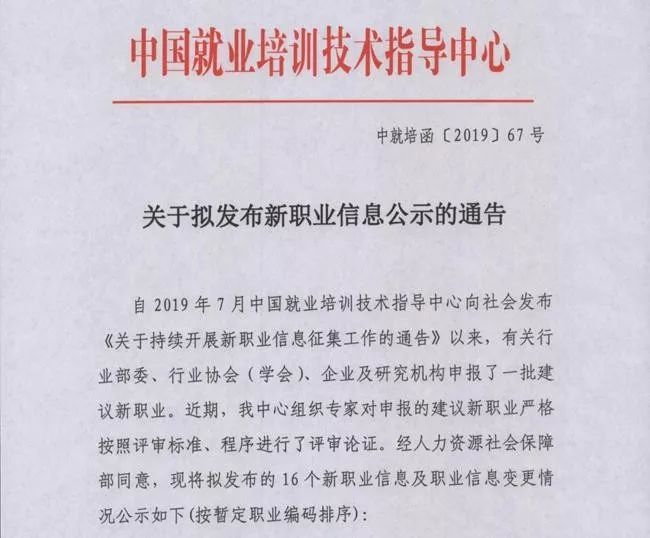 中国就业培训技术指导中心

中就培函〔2019〕67号

关于拟发布新职业信息公示的通告

自2019年7月中国就业培训技术指导中心向社会发布《关于持续开展新职业信息征集工作的通告》以来，有关行业部委、行业协会（学会）、企业及研究机构申报了一批建议新职业。近期，我中心组织专家对申报的建议新职业严格按照评审标准、程序进行了评审论证。经人力资源社会保障部同意，现将拟发布的16个新职业信息及职业信息变更情况公示如下(按暂定职业编码排序)：